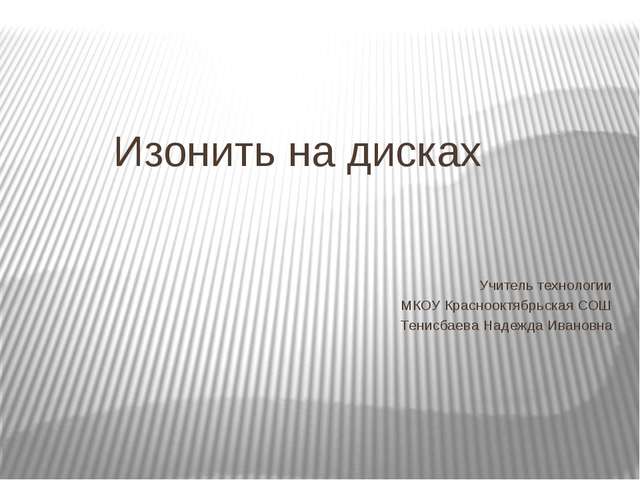 Изонить на дисках

Учитель технологии
МКОУ Краснооктябрьская СОШ
Тенисбаева Надежда Ивановна